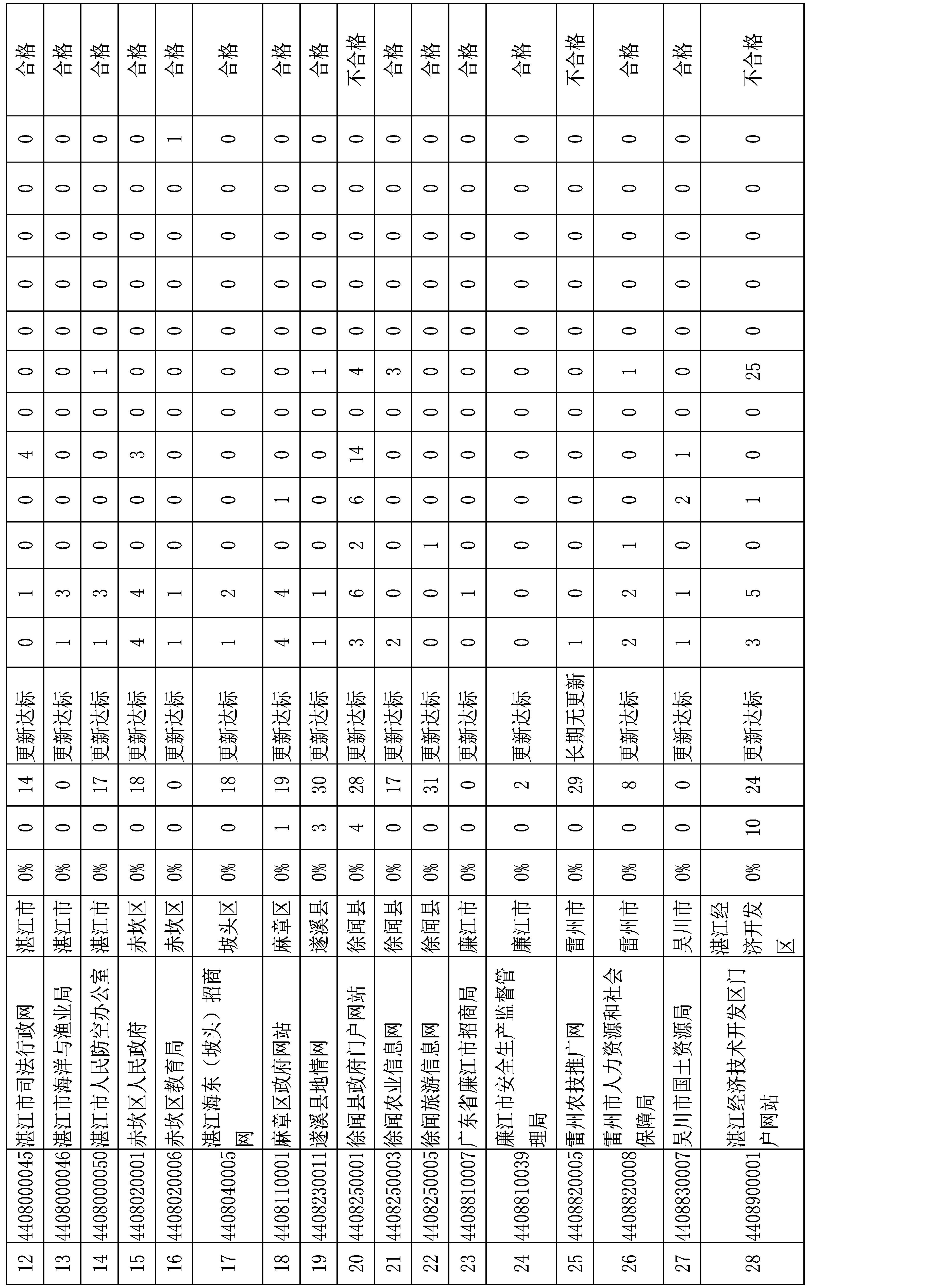 | 12 | 4408000045 | 湛江市司法行政网 | 湛江市 | 0% | 0 | 14 | 更新达标 | 0 | 1 | 0 | 0 | 4 | 0 | 0 | 0 | 0 | 0 | 0 | 0 | 合格 |
|---|---|---|---|---|---|---|---|---|---|---|---|---|---|---|---|---|---|---|---|---|
| 13 | 4408000046 | 湛江市海洋与渔业局 | 湛江市 | 0% | 0 | 0 | 更新达标 | 1 | 3 | 0 | 0 | 0 | 0 | 0 | 0 | 0 | 0 | 0 | 0 | 合格 |
| 14 | 4408000050 | 湛江市人民防空办公室 | 湛江市 | 0% | 0 | 17 | 更新达标 | 1 | 3 | 0 | 0 | 0 | 0 | 1 | 0 | 0 | 0 | 0 | 0 | 合格 |
| 15 | 4408020001 | 赤坎区人民政府 | 赤坎区 | 0% | 0 | 18 | 更新达标 | 4 | 4 | 0 | 0 | 3 | 0 | 0 | 0 | 0 | 0 | 0 | 0 | 合格 |
| 16 | 4408020006 | 赤坎区教育局 | 赤坎区 | 0% | 0 | 0 | 更新达标 | 1 | 1 | 0 | 0 | 0 | 0 | 0 | 0 | 0 | 0 | 0 | 1 | 合格 |
| 17 | 4408040005 | 湛江海东（坡头）招商网 | 坡头区 | 0% | 0 | 18 | 更新达标 | 1 | 2 | 0 | 0 | 0 | 0 | 0 | 0 | 0 | 0 | 0 | 0 | 合格 |
| 18 | 4408110001 | 麻章区政府网站 | 麻章区 | 0% | 1 | 19 | 更新达标 | 4 | 4 | 0 | 1 | 0 | 0 | 0 | 0 | 0 | 0 | 0 | 0 | 合格 |
| 19 | 4408230011 | 遂溪县地情网 | 遂溪县 | 0% | 3 | 30 | 更新达标 | 1 | 1 | 0 | 0 | 0 | 0 | 1 | 0 | 0 | 0 | 0 | 0 | 合格 |
| 20 | 4408250001 | 徐闻县政府门户网站 | 徐闻县 | 0% | 4 | 28 | 更新达标 | 3 | 6 | 2 | 6 | 14 | 0 | 4 | 0 | 0 | 0 | 0 | 0 | 不合格 |
| 21 | 4408250003 | 徐闻农业信息网 | 徐闻县 | 0% | 0 | 17 | 更新达标 | 2 | 0 | 0 | 0 | 0 | 0 | 3 | 0 | 0 | 0 | 0 | 0 | 合格 |
| 22 | 4408250005 | 徐闻旅游信息网 | 徐闻县 | 0% | 0 | 31 | 更新达标 | 0 | 0 | 1 | 0 | 0 | 0 | 0 | 0 | 0 | 0 | 0 | 0 | 合格 |
| 23 | 4408810007 | 广东省廉江市招商局 | 廉江市 | 0% | 0 | 0 | 更新达标 | 0 | 1 | 0 | 0 | 0 | 0 | 0 | 0 | 0 | 0 | 0 | 0 | 合格 |
| 24 | 4408810039 | 廉江市安全生产监督管理局 | 廉江市 | 0% | 0 | 2 | 更新达标 | 0 | 0 | 0 | 0 | 0 | 0 | 0 | 0 | 0 | 0 | 0 | 0 | 合格 |
| 25 | 4408820005 | 雷州农技推广网 | 雷州市 | 0% | 0 | 29 | 长期无更新 | 1 | 0 | 0 | 0 | 0 | 0 | 0 | 0 | 0 | 0 | 0 | 0 | 不合格 |
| 26 | 4408820008 | 雷州市人力资源和社会保障局 | 雷州市 | 0% | 0 | 8 | 更新达标 | 2 | 2 | 1 | 0 | 0 | 0 | 1 | 0 | 0 | 0 | 0 | 0 | 合格 |
| 27 | 4408830007 | 吴川市国土资源局 | 吴川市 | 0% | 0 | 0 | 更新达标 | 1 | 1 | 0 | 2 | 1 | 0 | 0 | 0 | 0 | 0 | 0 | 0 | 合格 |
| 28 | 4408900001 | 湛江经济技术开发区门户网站 | 湛江经济开发区 | 0% | 10 | 24 | 更新达标 | 3 | 5 | 0 | 1 | 0 | 0 | 25 | 0 | 0 | 0 | 0 | 0 | 不合格 |